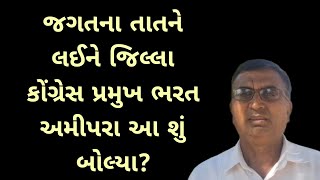 જગતના તાતને લઈને જિલ્લા કોંગ્રેસ પ્રમુખ ભરત અમીપરા આ શું બોલ્યા?